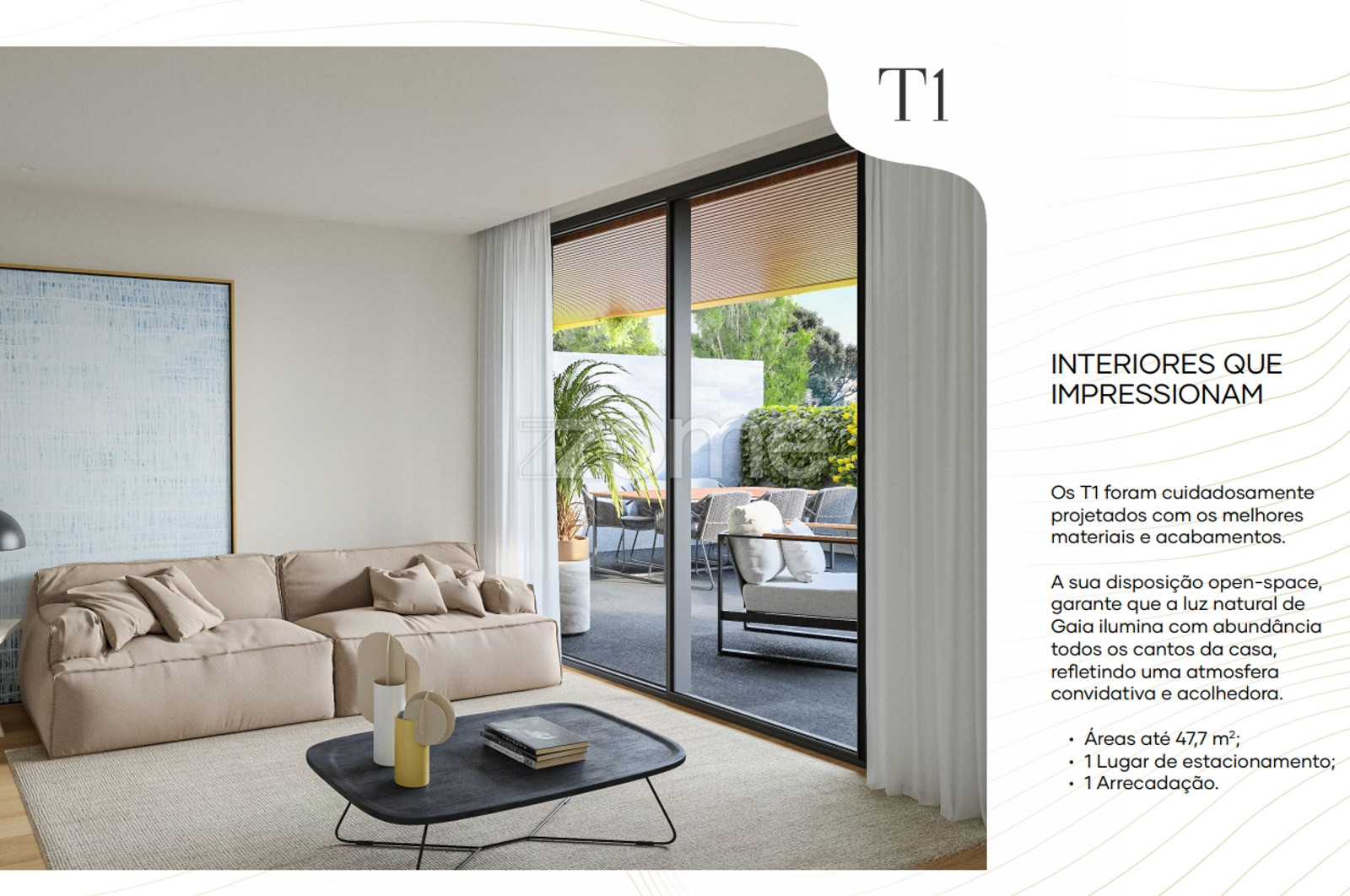 T1

INTERIORES QUE IMPRESSIONAM

Os T1 foram cuidadosamente projetados com os melhores materiais e acabamentos.

A sua disposição open-space, garante que a luz natural de Gaia ilumina com abundância todos os cantos da casa, refletindo uma atmosfera convidativa e acolhedora.

• Áreas até 47,7 $m^2$;
• 1 Lugar de estacionamento;
• 1 Arrecadação.

zome